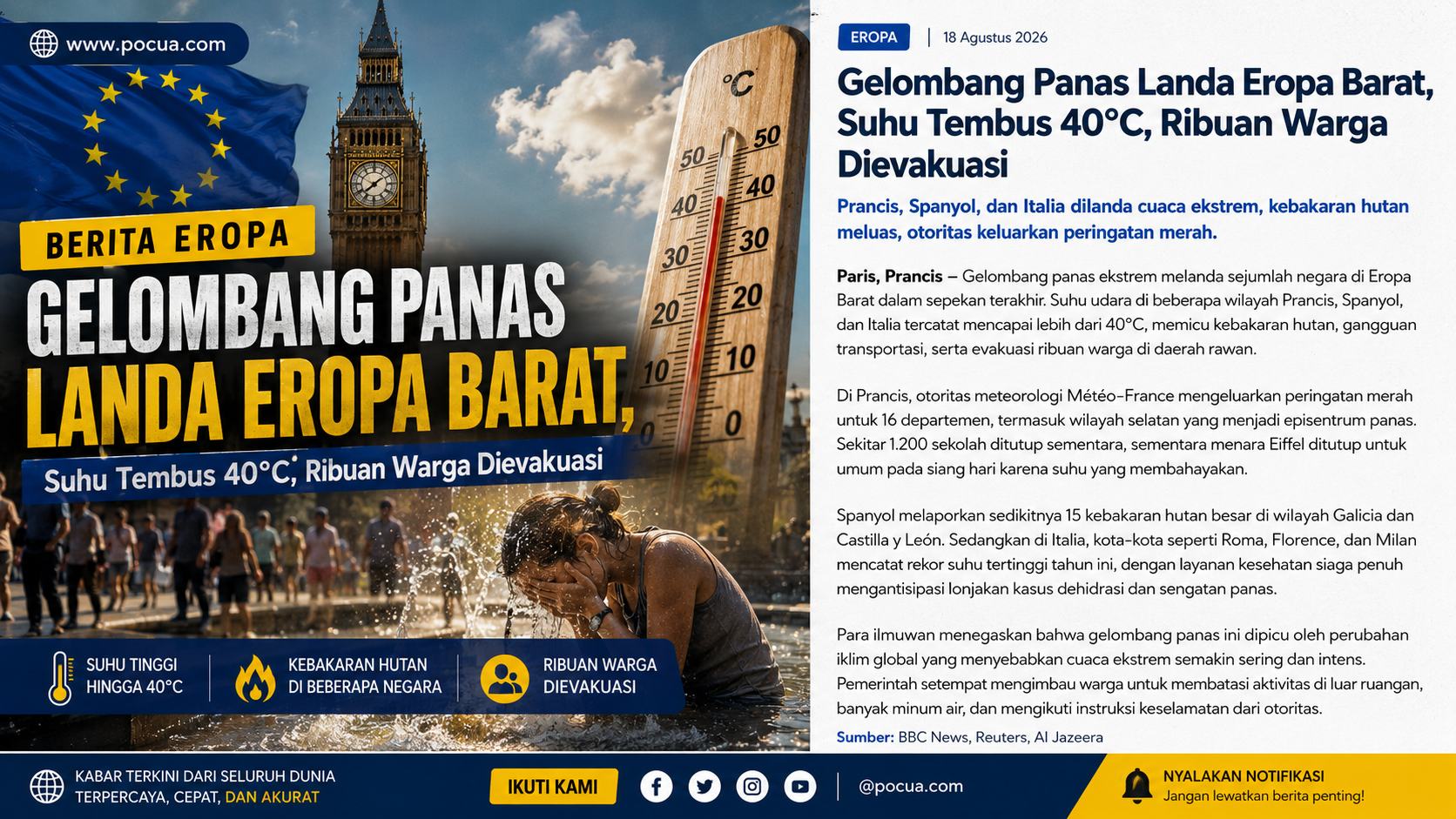 www.pocua.com

°C
50 50
40 40
30 30
20 20
10 10
0 0

BERITA EROPA

GELOMBANG PANAS LANDA EROPA BARAT,

Suhu Tembus 40°C, Ribuan Warga Dievakuasi

SUHU TINGGI HINGGA 40°C

KEBAKARAN HUTAN DI BEBERAPA NEGARA

RIBUAN WARGA DIEVAKUASI

EROPA | 18 Agustus 2026

Gelombang Panas Landa Eropa Barat, Suhu Tembus 40°C, Ribuan Warga Dievakuasi

Prancis, Spanyol, dan Italia dilanda cuaca ekstrem, kebakaran hutan meluas, otoritas keluarkan peringatan merah.

Paris, Prancis – Gelombang panas ekstrem melanda sejumlah negara di Eropa Barat dalam sepekan terakhir. Suhu udara di beberapa wilayah Prancis, Spanyol, dan Italia tercatat mencapai lebih dari 40°C, memicu kebakaran hutan, gangguan transportasi, serta evakuasi ribuan warga di daerah rawan.

Di Prancis, otoritas meteorologi Météo-France mengeluarkan peringatan merah untuk 16 departemen, termasuk wilayah selatan yang menjadi episentrum panas. Sekitar 1.200 sekolah ditutup sementara, sementara menara Eiffel ditutup untuk umum pada siang hari karena suhu yang membahayakan.

Spanyol melaporkan sedikitnya 15 kebakaran hutan besar di wilayah Galicia dan Castilla y León. Sedangkan di Italia, kota-kota seperti Roma, Florence, dan Milan mencatat rekor suhu tertinggi tahun ini, dengan layanan kesehatan siaga penuh mengantisipasi lonjakan kasus dehidrasi dan sengatan panas.

Para ilmuwan menegaskan bahwa gelombang panas ini dipicu oleh perubahan iklim global yang menyebabkan cuaca ekstrem semakin sering dan intens. Pemerintah setempat mengimbau warga untuk membatasi aktivitas di luar ruangan, banyak minum air, dan mengikuti instruksi keselamatan dari otoritas.

Sumber: BBC News, Reuters, Al Jazeera

KABAR TERKINI DARI SELURUH DUNIA
TERPERCAYA, CEPAT, DAN AKURAT

IKUTI KAMI

@pocua.com

NYALAKAN NOTIFIKASI
Jangan lewatkan berita penting!